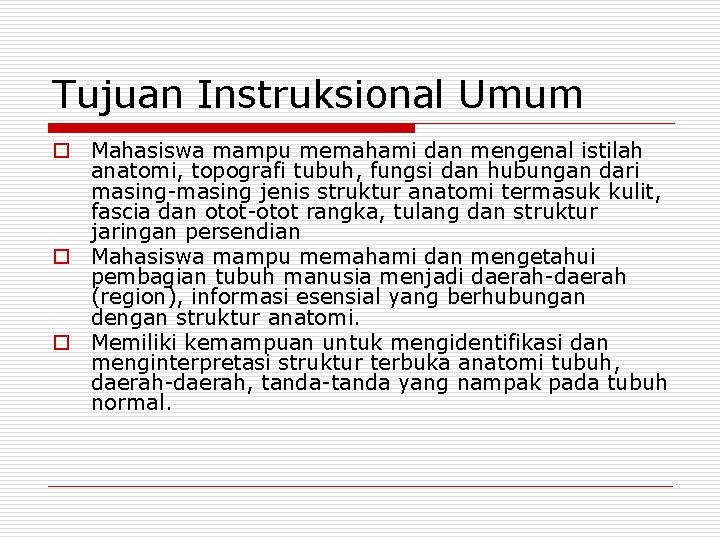 Tujuan Instruksional Umum

Mahasiswa mampu memahami dan mengenal istilah anatomi, topografi tubuh, fungsi dan hubungan dari masing-masing jenis struktur anatomi termasuk kulit, fascia dan otot-otot rangka, tulang dan struktur jaringan persendian

Mahasiswa mampu memahami dan mengetahui pembagian tubuh manusia menjadi daerah-daerah (region), informasi esensial yang berhubungan dengan struktur anatomi.

Memiliki kemampuan untuk mengidentifikasi dan menginterpretasi struktur terbuka anatomi tubuh, daerah-daerah, tanda-tanda yang nampak pada tubuh normal.